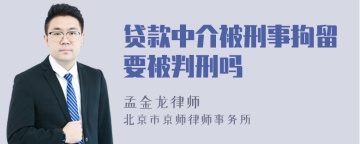 贷款中介被刑事拘留要被判刑吗

孟金龙律师
北京市京师律师事务所